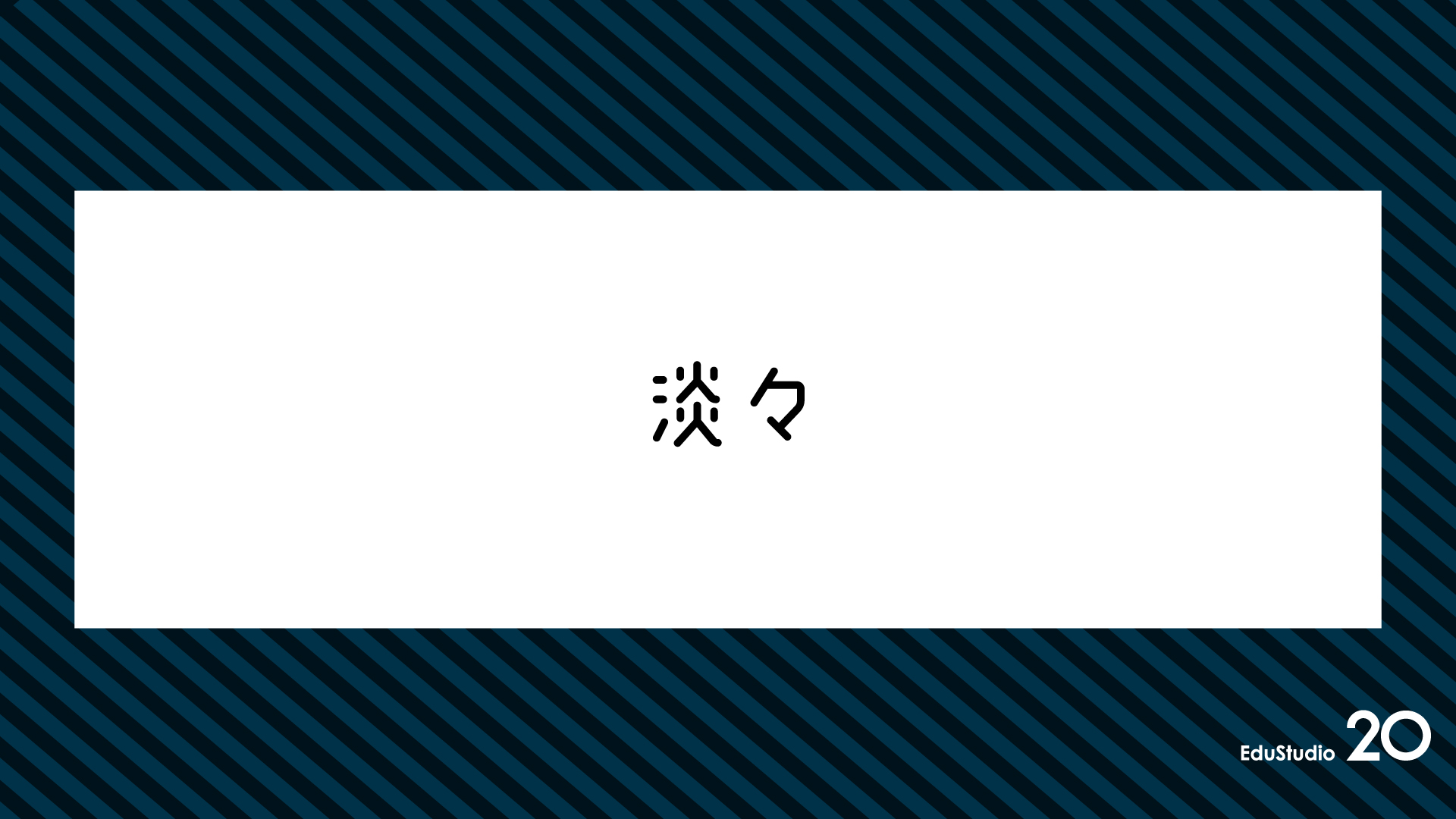 淡々

EduStudio 20